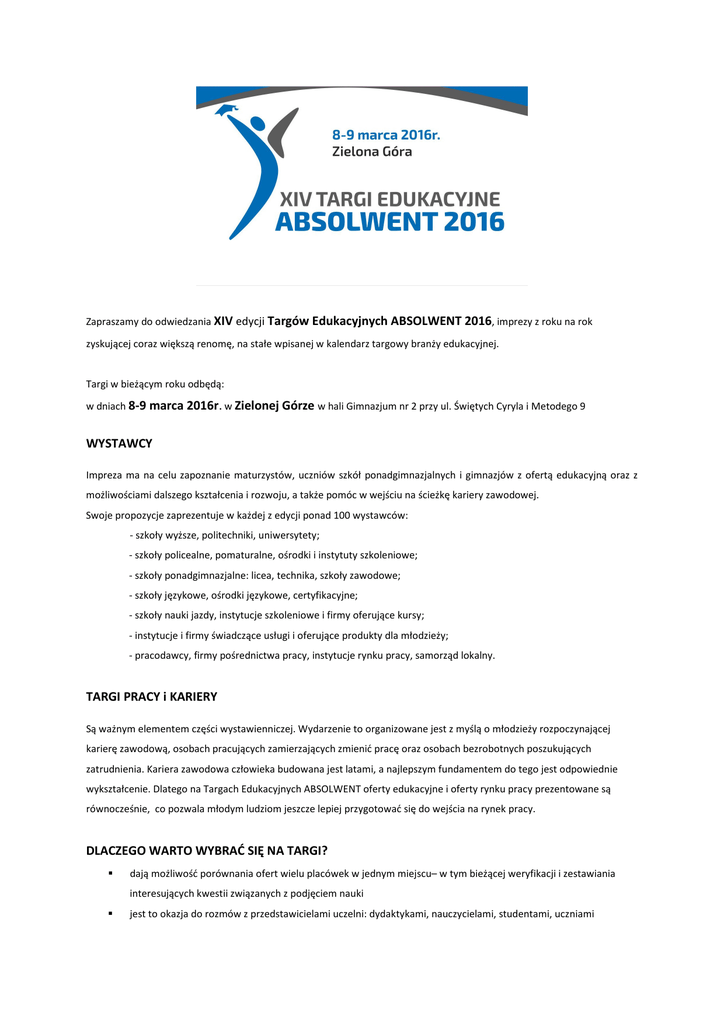 8-9 marca 2016r.
Zielona Góra

XIV TARGI EDUKACYJNE
ABSOLWENT 2016

Zapraszamy do odwiedzania XIV edycji Targów Edukacyjnych ABSOLWENT 2016, imprezy z roku na rok zyskującej coraz większą renomę, na stałe wpisanej w kalendarz targowy branży edukacyjnej.

Targi w bieżącym roku odbędą:
w dniach 8-9 marca 2016r. w Zielonej Górze w hali Gimnazjum nr 2 przy ul. Świętych Cyryla i Metodego 9

WYSTAWCY

Impreza ma na celu zapoznanie maturzystów, uczniów szkół ponadgimnazjalnych i gimnazjów z ofertą edukacyjną oraz z możliwościami dalszego kształcenia i rozwoju, a także pomóc w wejściu na ścieżkę kariery zawodowej.
Swoje propozycje zaprezentuje w każdej z edycji ponad 100 wystawców:
- szkoły wyższe, politechniki, uniwersytety;
- szkoły policealne, pomaturalne, ośrodki i instytuty szkoleniowe;
- szkoły ponadgimnazjalne: licea, technika, szkoły zawodowe;
- szkoły językowe, ośrodki językowe, certyfikacyjne;
- szkoły nauki jazdy, instytucje szkoleniowe i firmy oferujące kursy;
- instytucje i firmy świadczące usługi i oferujące produkty dla młodzieży;
- pracodawcy, firmy pośrednictwa pracy, instytucje rynku pracy, samorząd lokalny.

TARGI PRACY i KARIERY

Są ważnym elementem części wystawienniczej. Wydarzenie to organizowane jest z myślą o młodzieży rozpoczynającej karierę zawodową, osobach pracujących zamierzających zmienić pracę oraz osobach bezrobotnych poszukujących zatrudnienia. Kariera zawodowa człowieka budowana jest latami, a najlepszym fundamentem do tego jest odpowiednie wykształcenie. Dlatego na Targach Edukacyjnych ABSOLWENT oferty edukacyjne i oferty rynku pracy prezentowane są równocześnie, co pozwala młodym ludziom jeszcze lepiej przygotować się do wejścia na rynek pracy.

DLACZEGO WARTO WYBRAĆ SIĘ NA TARGI?

▪ dają możliwość porównania ofert wielu placówek w jednym miejscu– w tym bieżącej weryfikacji i zestawiania interesujących kwestii związanych z podjęciem nauki
▪ jest to okazja do rozmów z przedstawicielami uczelni: dydaktykami, nauczycielami, studentami, uczniami